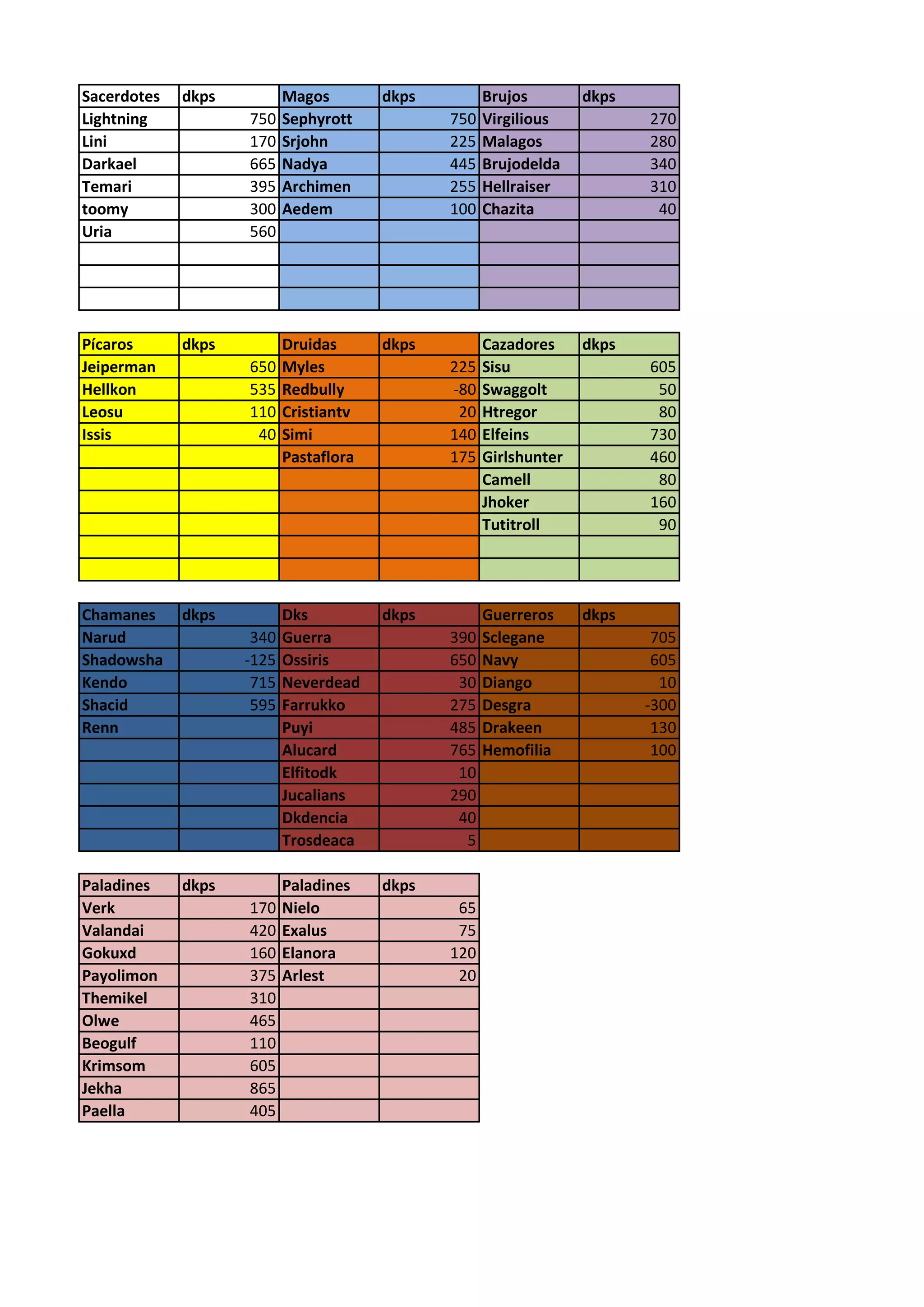 | Sacerdotes | dkps | Magos | dkps | Brujos | dkps |
|---|---|---|---|---|---|
| Lightning | 750 | Sephyrott | 750 | Virgilious | 270 |
| Lini | 170 | Srjohn | 225 | Malagos | 280 |
| Darkael | 665 | Nadya | 445 | Brujodelda | 340 |
| Temari | 395 | Archimen | 255 | Hellraiser | 310 |
| toomy | 300 | Aedem | 100 | Chazita | 40 |
| Uria | 560 | | | | |
| | | | | | |
| | | | | | |
| | | | | | |

| Pícaros | dkps | Druidas | dkps | Cazadores | dkps |
|---|---|---|---|---|---|
| Jeiperman | 650 | Myles | 225 | Sisu | 605 |
| Hellkon | 535 | Redbully | -80 | Swaggolt | 50 |
| Leosu | 110 | Cristiantv | 20 | Htregor | 80 |
| Issis | 40 | Simi | 140 | Elfeins | 730 |
| | | Pastaflora | 175 | Girlshunter | 460 |
| | | | | Camell | 80 |
| | | | | Jhoker | 160 |
| | | | | Tutitroll | 90 |
| | | | | | |
| | | | | | |

| Chamanes | dkps | Dks | dkps | Guerreros | dkps |
|---|---|---|---|---|---|
| Narud | 340 | Guerra | 390 | Sclegane | 705 |
| Shadowsha | -125 | Ossiris | 650 | Navy | 605 |
| Kendo | 715 | Neverdead | 30 | Diango | 10 |
| Shacid | 595 | Farrukko | 275 | Desgra | -300 |
| Renn | | Puyi | 485 | Drakeen | 130 |
| | | Alucard | 765 | Hemofilia | 100 |
| | | Elfitodk | 10 | | |
| | | Jucalians | 290 | | |
| | | Dkdencia | 40 | | |
| | | Trosdeaca | 5 | | |

| Paladines | dkps | Paladines | dkps |
|---|---|---|---|
| Verk | 170 | Nielo | 65 |
| Valandai | 420 | Exalus | 75 |
| Gokuxd | 160 | Elanora | 120 |
| Payolimon | 375 | Arlest | 20 |
| Themikel | 310 | | |
| Olwe | 465 | | |
| Beogulf | 110 | | |
| Krimsom | 605 | | |
| Jekha | 865 | | |
| Paella | 405 | | |